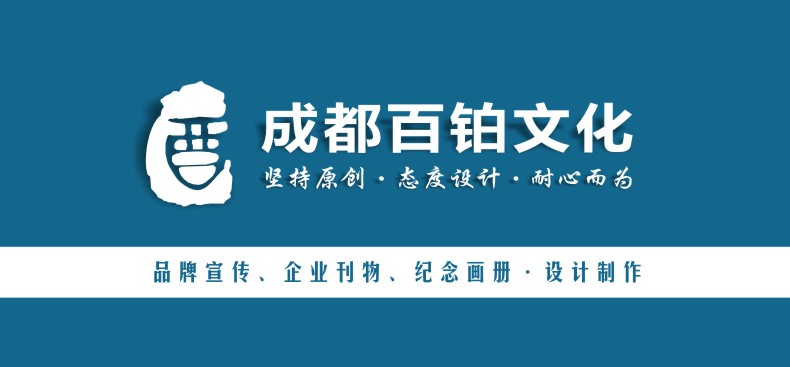 成都百铂文化

坚持原创 · 态度设计 · 耐心而为

品牌宣传、企业刊物、纪念画册 · 设计制作